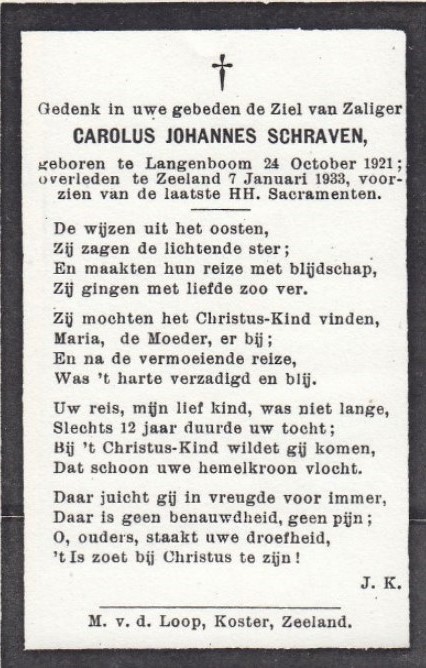 Gedenk in uwe gebeden de Ziel van Zaliger

CAROLUS JOHANNES SCHRAVEN,

geboren te Langenboom 24 October 1921; overleden te Zeeland 7 Januari 1933, voorzien van de laatste HH. Sacramenten.

De wijzen uit het oosten,
Zij zagen de lichtende ster;
En maakten hun reize met blijdschap,
Zij gingen met liefde zoo ver.

Zij mochten het Christus-Kind vinden,
Maria, de Moeder, er bij;
En na de vermoeiende reize,
Was 't harte verzadigd en blij.

Uw reis, mijn lief kind, was niet lange,
Slechts 12 jaar duurde uw tocht;
Bij 't Christus-Kind wildet gij komen,
Dat schoon uwe hemelkroon vlocht.

Daar juicht gij in vreugde voor immer,
Daar is geen benauwdheid, geen pijn;
O, ouders, staakt uwe droefheid,
't Is zoet bij Christus te zijn!

J. K.

M. v. d. Loop, Koster, Zeeland.